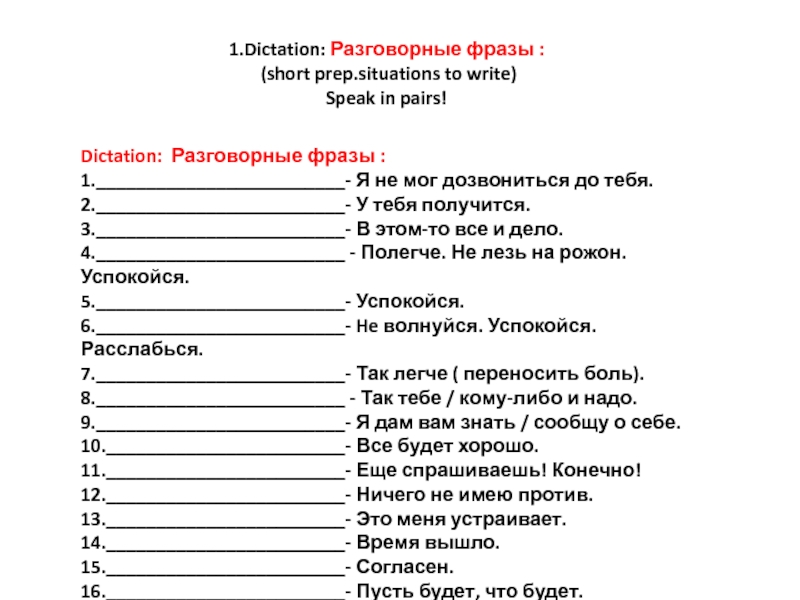 1.Dictation: Разговорные фразы :
(short prep.situations to write)
Speak in pairs!

Dictation: Разговорные фразы :
1.________________________- Я не мог дозвониться до тебя.
2.________________________- У тебя получится.
3.________________________- В этом-то все и дело.
4.________________________ - Полегче. Не лезь на рожон. Успокойся.
5.________________________- Успокойся.
6.________________________- Не волнуйся. Успокойся. Расслабься.
7.________________________- Так легче ( переносить боль).
8.________________________ - Так тебе / кому-либо и надо.
9.________________________- Я дам вам знать / сообщу о себе.
10.________________________- Все будет хорошо.
11.________________________- Еще спрашиваешь! Конечно!
12.________________________- Ничего не имею против.
13.________________________- Это меня устраивает.
14.________________________- Время вышло.
15.________________________- Согласен.
16.________________________- Пусть будет, что будет.